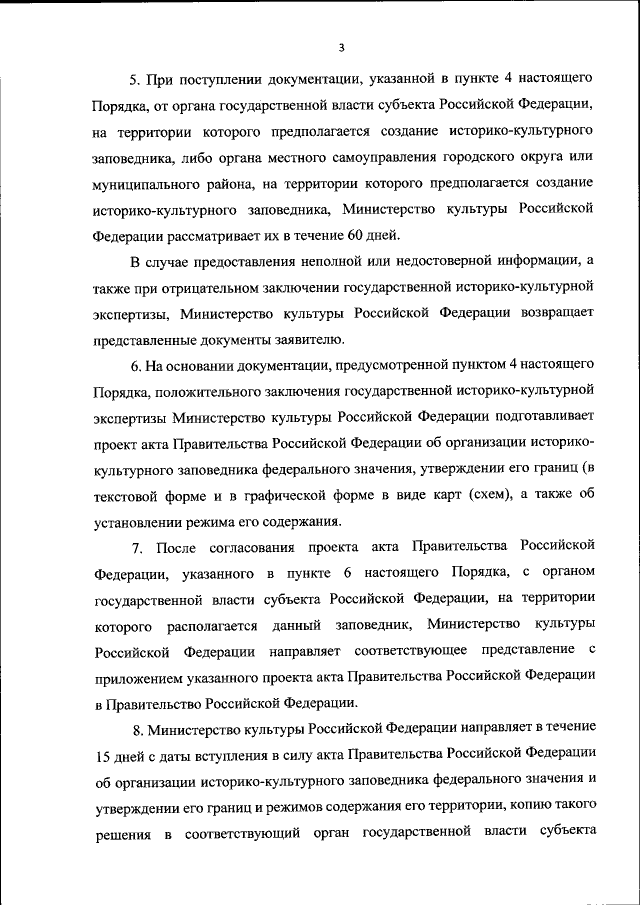 3

5. При поступлении документации, указанной в пункте 4 настоящего Порядка, от органа государственной власти субъекта Российской Федерации, на территории которого предполагается создание историко-культурного заповедника, либо органа местного самоуправления городского округа или муниципального района, на территории которого предполагается создание историко-культурного заповедника, Министерство культуры Российской Федерации рассматривает их в течение 60 дней.

В случае предоставления неполной или недостоверной информации, а также при отрицательном заключении государственной историко-культурной экспертизы, Министерство культуры Российской Федерации возвращает представленные документы заявителю.

6. На основании документации, предусмотренной пунктом 4 настоящего Порядка, положительного заключения государственной историко-культурной экспертизы Министерство культуры Российской Федерации подготавливает проект акта Правительства Российской Федерации об организации историко-культурного заповедника федерального значения, утверждении его границ (в текстовой форме и в графической форме в виде карт (схем), а также об установлении режима его содержания.

7. После согласования проекта акта Правительства Российской Федерации, указанного в пункте 6 настоящего Порядка, с органом государственной власти субъекта Российской Федерации, на территории которого располагается данный заповедник, Министерство культуры Российской Федерации направляет соответствующее представление с приложением указанного проекта акта Правительства Российской Федерации в Правительство Российской Федерации.

8. Министерство культуры Российской Федерации направляет в течение 15 дней с даты вступления в силу акта Правительства Российской Федерации об организации историко-культурного заповедника федерального значения и утверждении его границ и режимов содержания его территории, копию такого решения в соответствующий орган государственной власти субъекта